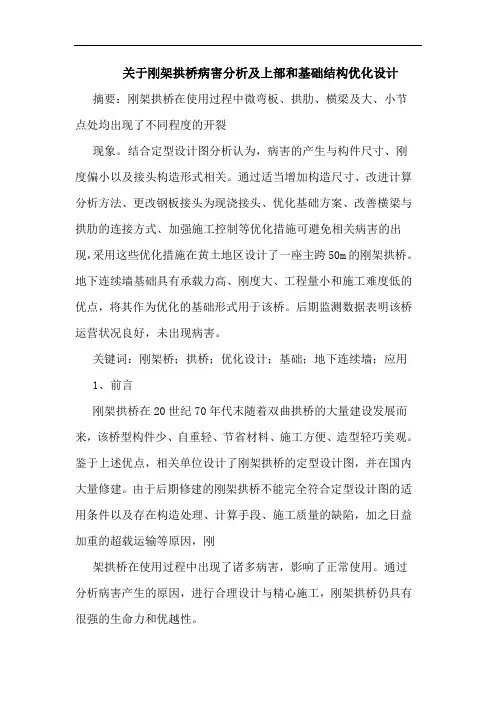 关于刚架拱桥病害分析及上部和基础结构优化设计

摘要：刚架拱桥在使用过程中微弯板、拱肋、横梁及大、小节点处均出现了不同程度的开裂

现象。结合定型设计图分析认为，病害的产生与构件尺寸、刚度偏小以及接头构造形式相关。通过适当增加构造尺寸、改进计算分析方法、更改钢板接头为现浇接头、优化基础方案、改善横梁与拱肋的连接方式、加强施工控制等优化措施可避免相关病害的出现，采用这些优化措施在黄土地区设计了一座主跨50m的刚架拱桥。地下连续墙基础具有承载力高、刚度大、工程量小和施工难度低的优点，将其作为优化的基础形式用于该桥。后期监测数据表明该桥运营状况良好，未出现病害。

关键词：刚架桥；拱桥；优化设计；基础；地下连续墙；应用

1、前言

刚架拱桥在20世纪70年代末随着双曲拱桥的大量建设发展而来，该桥型构件少、自重轻、节省材料、施工方便、造型轻巧美观。鉴于上述优点，相关单位设计了刚架拱桥的定型设计图，并在国内大量修建。由于后期修建的刚架拱桥不能完全符合定型设计图的适用条件以及存在构造处理、计算手段、施工质量的缺陷，加之日益加重的超载运输等原因，刚

架拱桥在使用过程中出现了诸多病害，影响了正常使用。通过分析病害产生的原因，进行合理设计与精心施工，刚架拱桥仍具有很强的生命力和优越性。